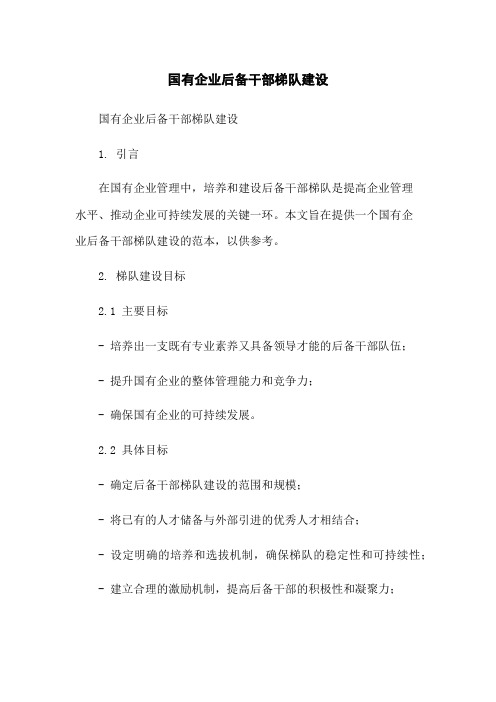 国有企业后备干部梯队建设

国有企业后备干部梯队建设

1. 引言

在国有企业管理中，培养和建设后备干部梯队是提高企业管理水平、推动企业可持续发展的关键一环。本文旨在提供一个国有企业后备干部梯队建设的范本，以供参考。

2. 梯队建设目标

2.1 主要目标

- 培养出一支既有专业素养又具备领导才能的后备干部队伍；

- 提升国有企业的整体管理能力和竞争力；

- 确保国有企业的可持续发展。

2.2 具体目标

- 确定后备干部梯队建设的范围和规模；

- 将已有的人才储备与外部引进的优秀人才相结合；

- 设定明确的培养和选拔机制，确保梯队的稳定性和可持续性；

- 建立合理的激励机制，提高后备干部的积极性和凝聚力；